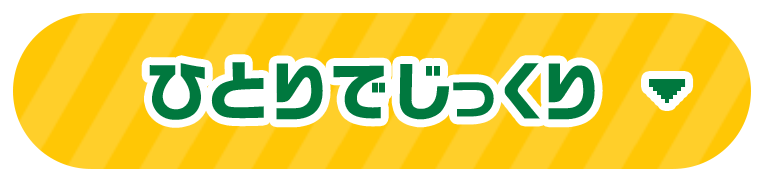 ひとりでじっくり